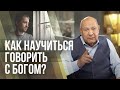 КАК НАУЧИТЬСЯ
ГОВОРИТЬ
С БОГОМ?